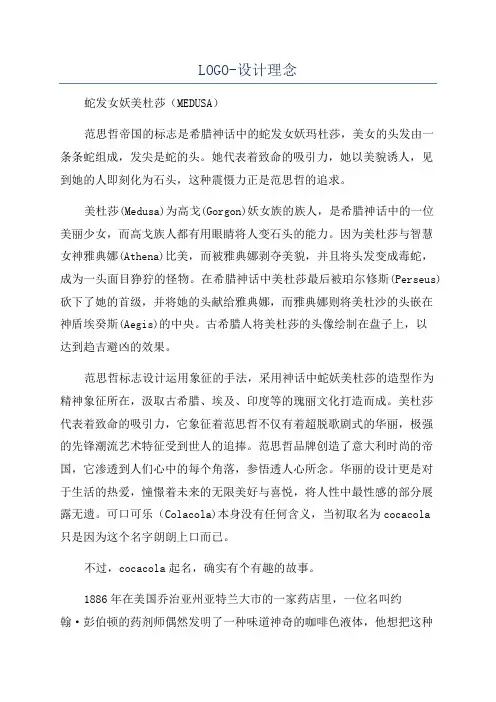 LOGO-设计理念

蛇发女妖美杜莎（MEDUSA）

范思哲帝国的标志是希腊神话中的蛇发女妖玛杜莎，美女的头发由一条条蛇组成，发尖是蛇的头。她代表着致命的吸引力，她以美貌诱人，见到她的人即刻化为石头，这种震慑力正是范思哲的追求。

美杜莎(Medusa)为高戈(Gorgon)妖女族的族人，是希腊神话中的一位美丽少女，而高戈族人都有用眼睛将人变石头的能力。因为美杜莎与智慧女神雅典娜(Athena)比美，而被雅典娜剥夺美貌，并且将头发变成毒蛇，成为一头面目狰狞的怪物。在希腊神话中美杜莎最后被珀尔修斯(Perseus)砍下了她的首级，并将她的头献给雅典娜，而雅典娜则将美杜沙的头嵌在神盾埃癸斯(Aegis)的中央。古希腊人将美杜莎的头像绘制在盘子上，以达到趋吉避凶的效果。

范思哲标志设计运用象征的手法，采用神话中蛇妖美杜莎的造型作为精神象征所在，汲取古希腊、埃及、印度等的瑰丽文化打造而成。美杜莎代表着致命的吸引力，它象征着范思哲不仅有着超脱歌剧式的华丽，极强的先锋潮流艺术特征受到世人的追捧。范思哲品牌创造了意大利时尚的帝国，它渗透到人们心中的每个角落，参悟透人心所念。华丽的设计更是对于生活的热爱，憧憬着未来的无限美好与喜悦，将人性中最性感的部分展露无遗。可口可乐（Colacola)本身没有任何含义，当初取名为cocacola只是因为这个名字朗朗上口而已。

不过，cocacola起名，确实有个有趣的故事。

1886年在美国乔治亚州亚特兰大市的一家药店里，一位名叫约翰·彭伯顿的药剂师偶然发明了一种味道神奇的咖啡色液体，他想把这种